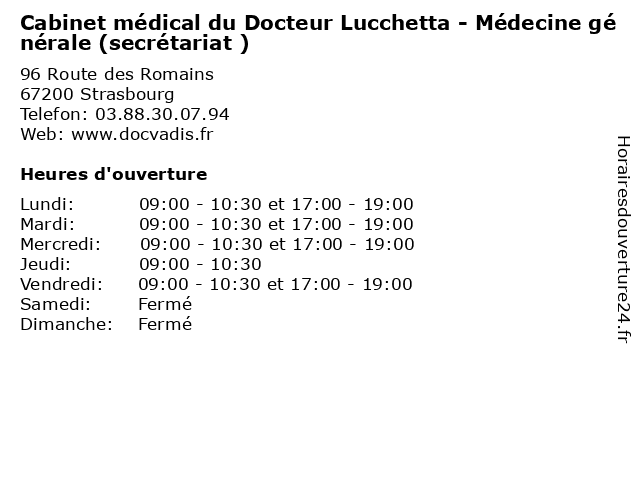 Cabinet médical du Docteur Lucchetta - Médecine générale (secrétariat )

96 Route des Romains
67200 Strasbourg
Telefon: 03.88.30.07.94
Web: www.docvadis.fr

Heures d'ouverture

Lundi: 09:00 - 10:30 et 17:00 - 19:00
Mardi: 09:00 - 10:30 et 17:00 - 19:00
Mercredi: 09:00 - 10:30 et 17:00 - 19:00
Jeudi: 09:00 - 10:30
Vendredi: 09:00 - 10:30 et 17:00 - 19:00
Samedi: Fermé
Dimanche: Fermé

Horairesdouverture24.fr